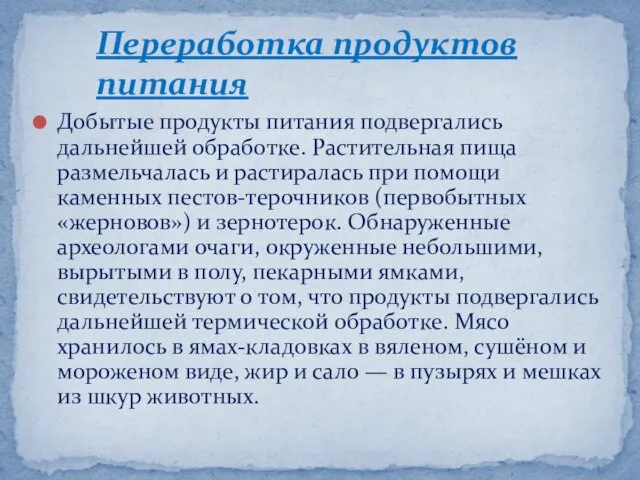 Переработка продуктов питания

Добытые продукты питания подвергались дальнейшей обработке. Растительная пища размельчалась и растиралась при помощи каменных пестов-терочников (первобытных «жерновов») и зернотерок. Обнаруженные археологами очаги, окруженные небольшими, вырытыми в полу, пекарными ямками, свидетельствуют о том, что продукты подвергались дальнейшей термической обработке. Мясо хранилось в ямах-кладовках в вяленом, сушёном и мороженом виде, жир и сало — в пузырях и мешках из шкур животных.